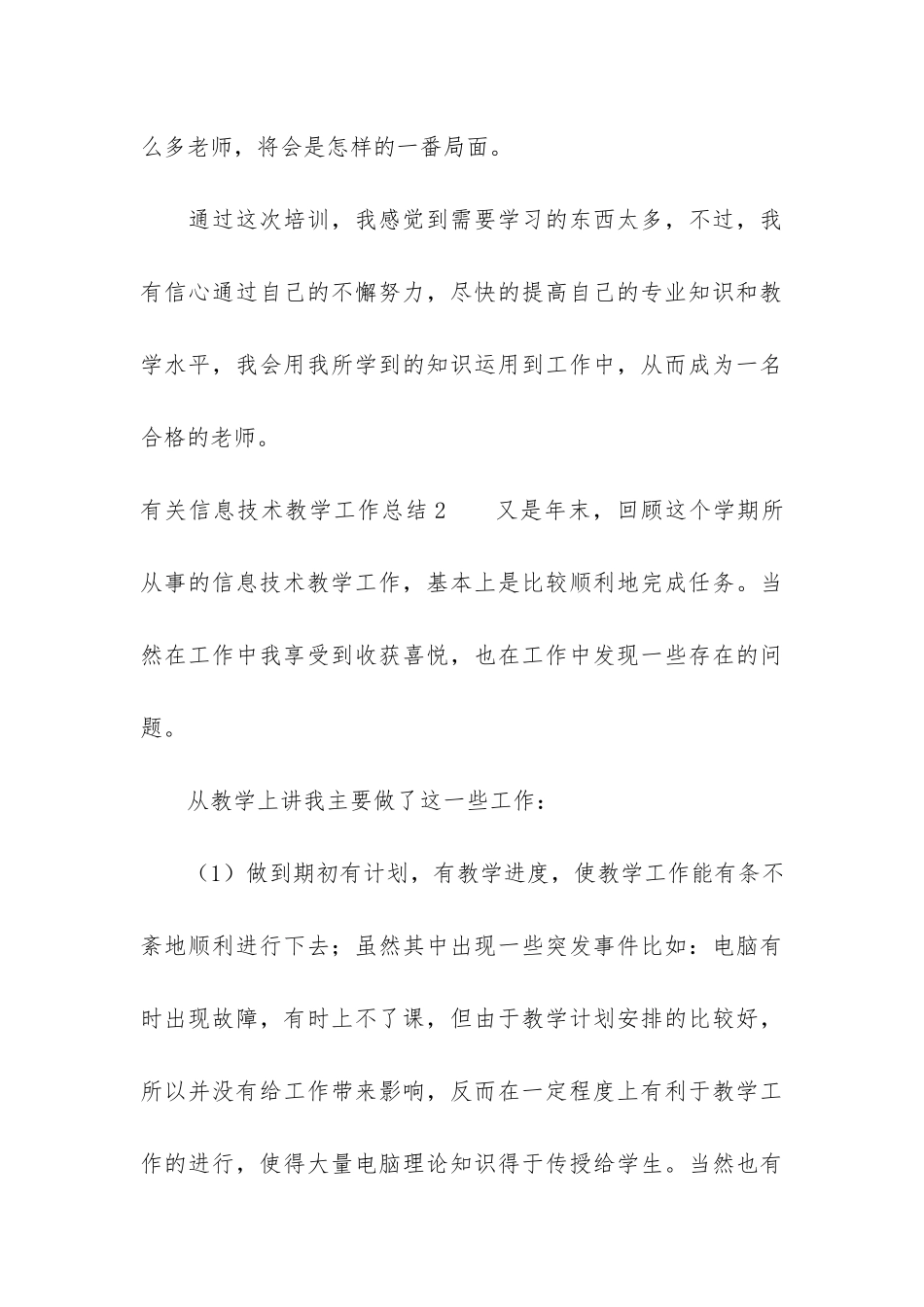 么多老师，将会是怎样的一番局面。

通过这次培训，我感觉到需要学习的东西太多，不过，我有信心通过自己的不懈努力，尽快的提高自己的专业知识和教学水平，我会用我所学到的知识运用到工作中，从而成为一名合格的老师。

有关信息技术教学工作总结2　　又是年末，回顾这个学期所从事的信息技术教学工作，基本上是比较顺利地完成任务。当然在工作中我享受到收获喜悦，也在工作中发现一些存在的问题。

从教学上讲我主要做了这一些工作：

（1）做到期初有计划，有教学进度，使教学工作能有条不紊地顺利进行下去；虽然其中出现一些突发事件比如：电脑有时出现故障，有时上不了课，但由于教学计划安排的比较好，所以并没有给工作带来影响，反而在一定程度上有利于教学工作的进行，使得大量电脑理论知识得于传授给学生。当然也有